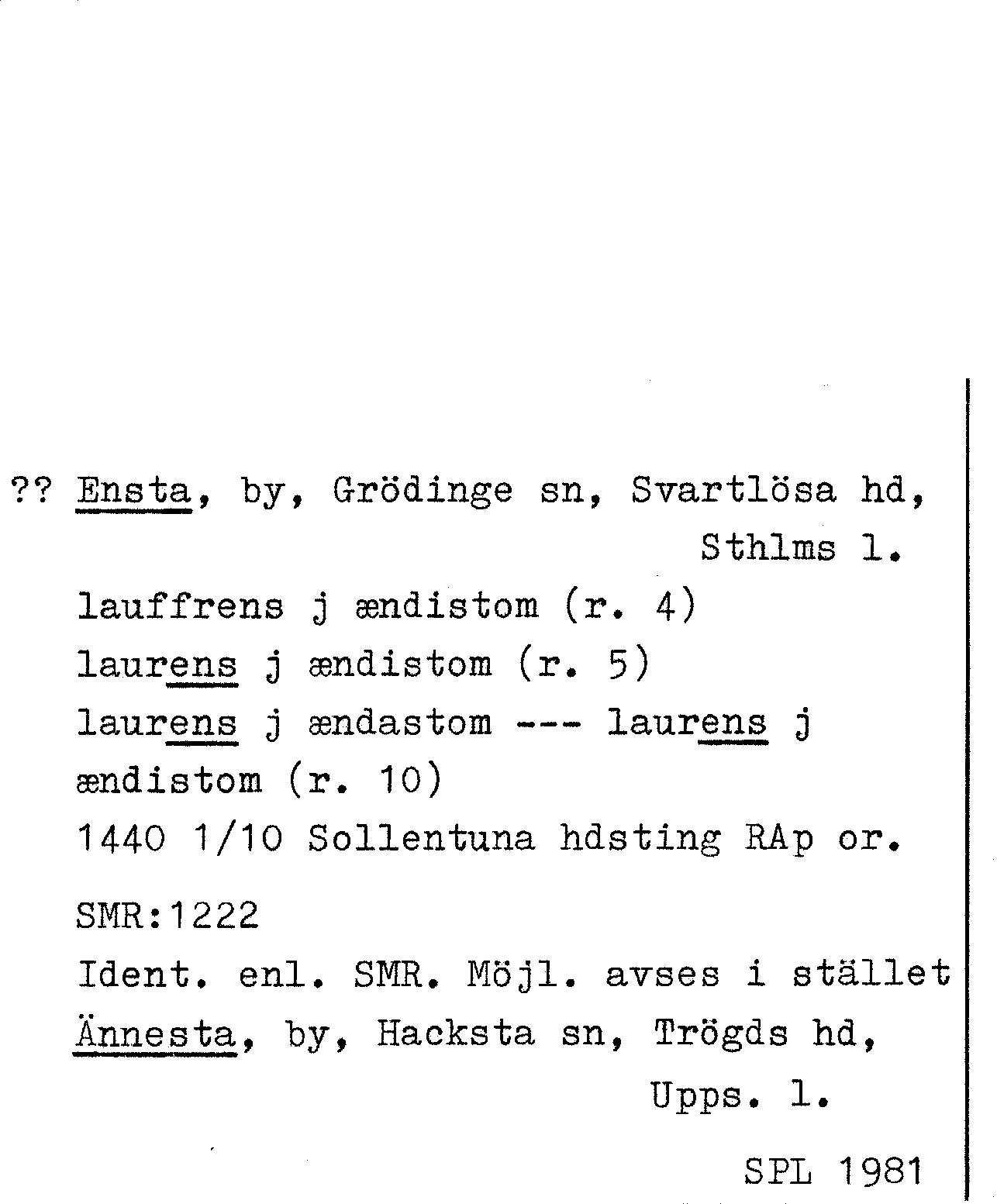 ?? Ensta, by, Grödinge sn, Svartlösa hd, Sthlms l.

lauffrens j ændistom (r. 4)
laurens j ændistom (r. 5)
laurens j ændastom --- laurens j ændistom (r. 10)
1440 1/10 Sollentuna hdsting RAp or.

SMR:1222
Ident. enl. SMR. Möjl. avses i stället Ännesta, by, Hacksta sn, Trögds hd, Upps. l.

SPL 1981